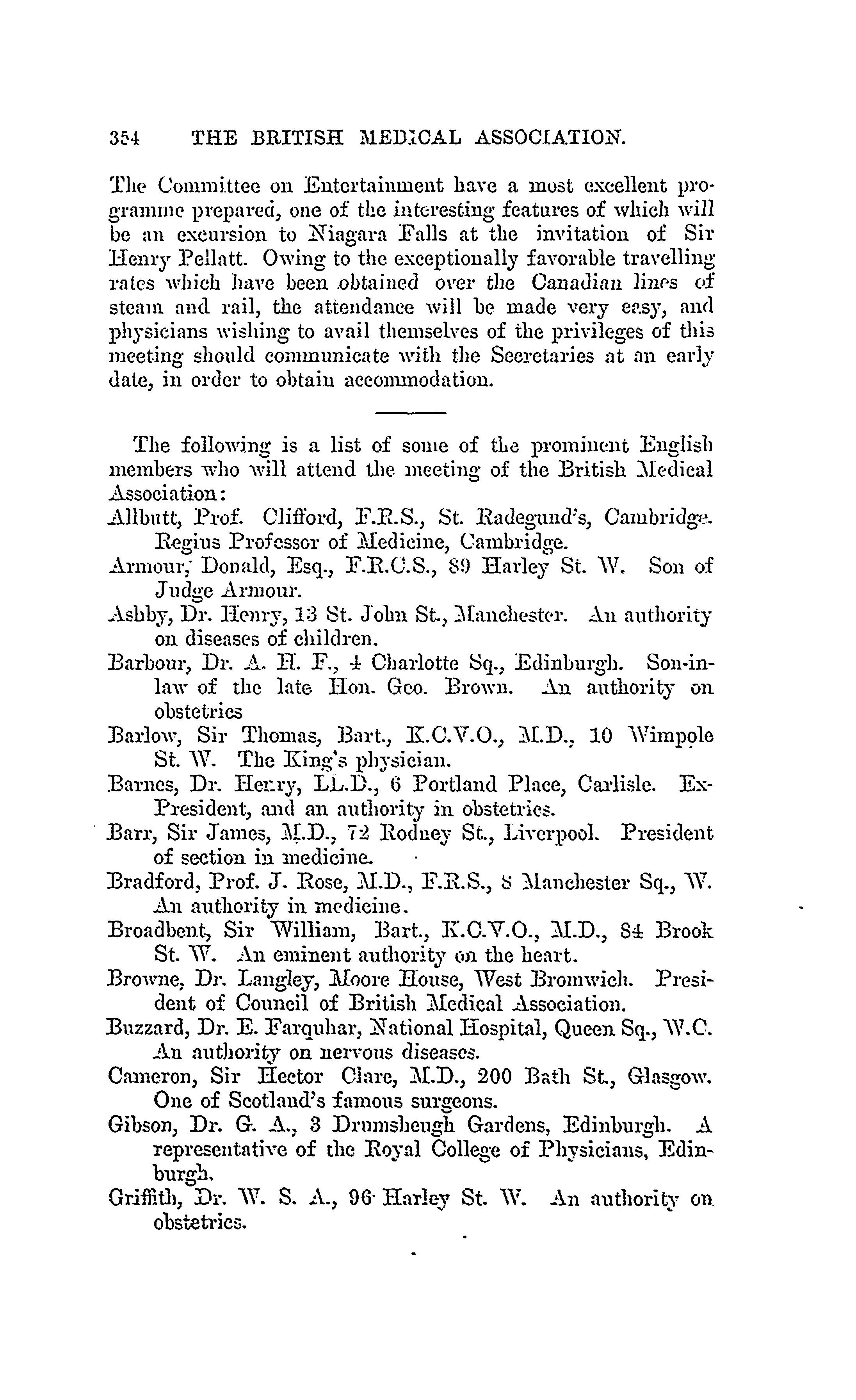 354 THE BRITISH MEDICAL ASSOCIATION.

The Committee on Entertainment have a most excellent programme prepared, one of the interesting features of which will be an excursion to Niagara Falls at the invitation of Sir Henry Pellatt. Owing to the exceptionally favorable travelling rates which have been obtained over the Canadian lines of steam and rail, the attendance will be made very easy, and physicians wishing to avail themselves of the privileges of this meeting should communicate with the Secretaries at an early date, in order to obtain accommodation.

The following is a list of some of the prominent English members who will attend the meeting of the British Medical Association:

Allbutt, Prof. Clifford, F.R.S., St. Radegund's, Cambridge. Regius Professor of Medicine, Cambridge.

Armour, Donald, Esq., F.R.C.S., 89 Harley St. W. Son of Judge Armour.

Ashby, Dr. Henry, 13 St. John St., Manchester. An authority on diseases of children.

Barbour, Dr. A. H. F., 4 Charlotte Sq., Edinburgh. Son-in-law of the late Hon. Geo. Brown. An authority on obstetrics

Barlow, Sir Thomas, Bart., K.C.V.O., M.D., 10 Wimpole St. W. The King's physician.

Barnes, Dr. Henry, LL.D., 6 Portland Place, Carlisle. Ex-President, and an authority in obstetrics.

Barr, Sir James, M.D., 72 Rodney St., Liverpool. President of section in medicine.

Bradford, Prof. J. Rose, M.D., F.R.S., 8 Manchester Sq., W. An authority in medicine.

Broadbent, Sir William, Bart., K.C.V.O., M.D., 84 Brook St. W. An eminent authority on the heart.

Browne, Dr. Langley, Moore House, West Bromwich. President of Council of British Medical Association.

Buzzard, Dr. E. Farquhar, National Hospital, Queen Sq., W.C. An authority on nervous diseases.

Cameron, Sir Hector Clare, M.D., 200 Bath St., Glasgow. One of Scotland's famous surgeons.

Gibson, Dr. G. A., 3 Drumsheugh Gardens, Edinburgh. A representative of the Royal College of Physicians, Edinburgh.

Griffith, Dr. W. S. A., 96 Harley St. W. An authority on obstetrics.